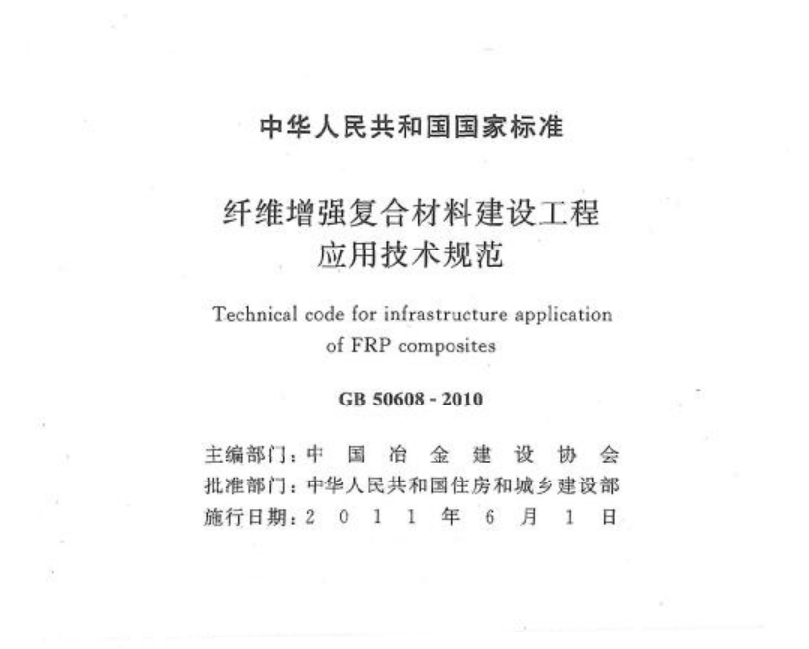 中华人民共和国国家标准

纤维增强复合材料建设工程应用技术规范

Technical code for infrastructure application of FRP composites

GB 50608 - 2010

主编部门：中 国 冶 金 建 设 协 会
批准部门：中华人民共和国住房和城乡建设部
施行日期：2 0 1 1 年 6 月 1 日